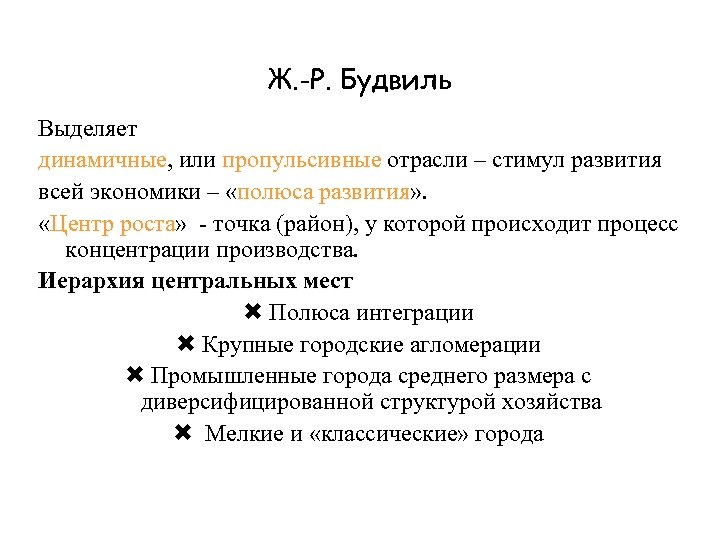 Ж.-Р. Будвиль

Выделяет

динамичные, или пропульсивные отрасли – стимул развития всей экономики – «полюса развития».

«Центр роста» - точка (район), у которой происходит процесс концентрации производства.

Иерархия центральных мест

✖ Полюса интеграции

✖ Крупные городские агломерации

✖ Промышленные города среднего размера с диверсифицированной структурой хозяйства

✖ Мелкие и «классические» города